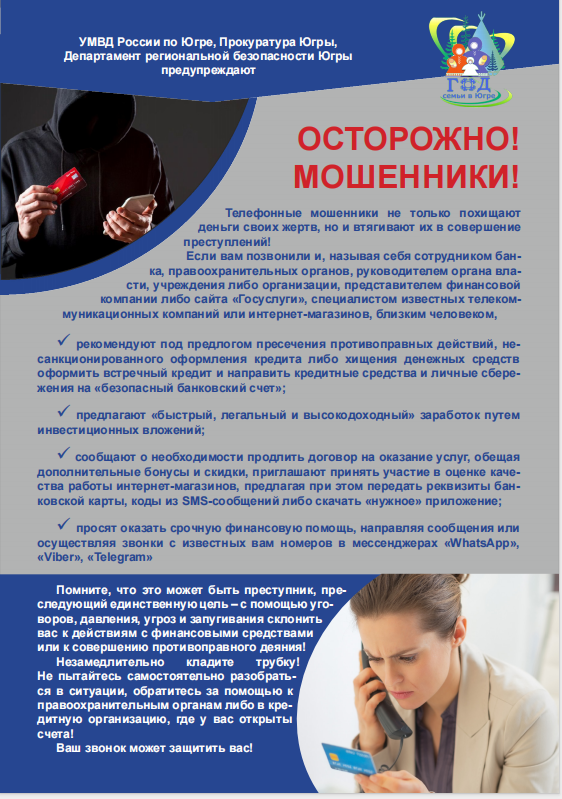 УМВД России по Югре, Прокуратура Югры, Департамент региональной безопасности Югры предупреждают

ГОД семьи в Югре

ОСТОРОЖНО! МОШЕННИКИ!

Телефонные мошенники не только похищают деньги своих жертв, но и втягивают их в совершение преступлений!

Если вам позвонили и, называя себя сотрудником банка, правоохранительных органов, руководителем органа власти, учреждения либо организации, представителем финансовой компании либо сайта «Госуслуги», специалистом известных телекоммуникационных компаний или интернет-магазинов, близким человеком,

✓ рекомендуют под предлогом пресечения противоправных действий, несанкционированного оформления кредита либо хищения денежных средств оформить встречный кредит и направить кредитные средства и личные сбережения на «безопасный банковский счет»;

✓ предлагают «быстрый, легальный и высокодоходный» заработок путем инвестиционных вложений;

✓ сообщают о необходимости продлить договор на оказание услуг, обещая дополнительные бонусы и скидки, приглашают принять участие в оценке качества работы интернет-магазинов, предлагая при этом передать реквизиты банковской карты, коды из SMS-сообщений либо скачать «нужное» приложение;

✓ просят оказать срочную финансовую помощь, направляя сообщения или осуществляя звонки с известных вам номеров в мессенджерах «WhatsApp», «Viber», «Telegram»

Помните, что это может быть преступник, преследующий единственную цель – с помощью уговоров, давления, угроз и запугивания склонить вас к действиям с финансовыми средствами или к совершению противоправного деяния!

Незамедлительно кладите трубку! Не пытайтесь самостоятельно разобраться в ситуации, обратитесь за помощью к правоохранительным органам либо в кредитную организацию, где у вас открыты счета!

Ваш звонок может защитить вас!